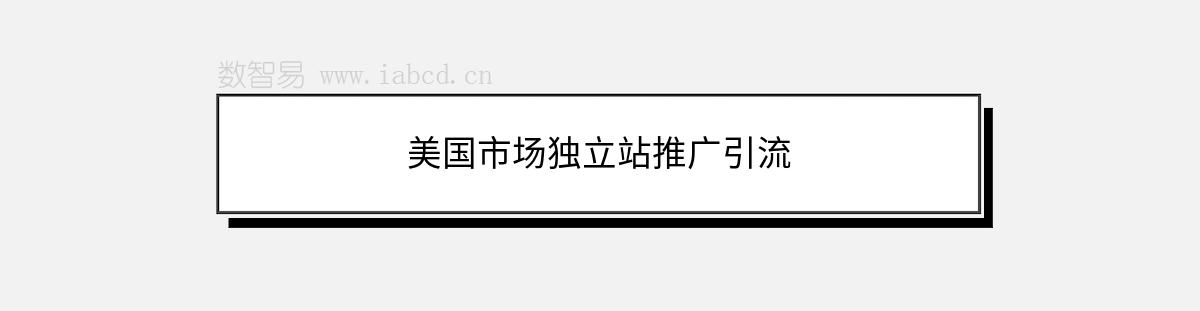 数智易 www.iabcd.cn

美国市场独立站推广引流